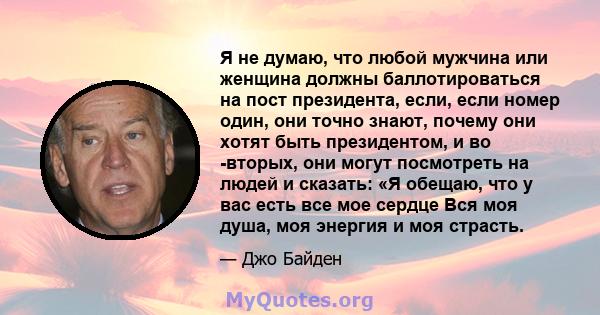 Я не думаю, что любой мужчина или женщина должны баллотироваться на пост президента, если, если номер один, они точно знают, почему они хотят быть президентом, и во -вторых, они могут посмотреть на людей и сказать: «Я обещаю, что у вас есть все мое сердце Вся моя душа, моя энергия и моя страсть.

— Джо Байден

MyQuotes.org